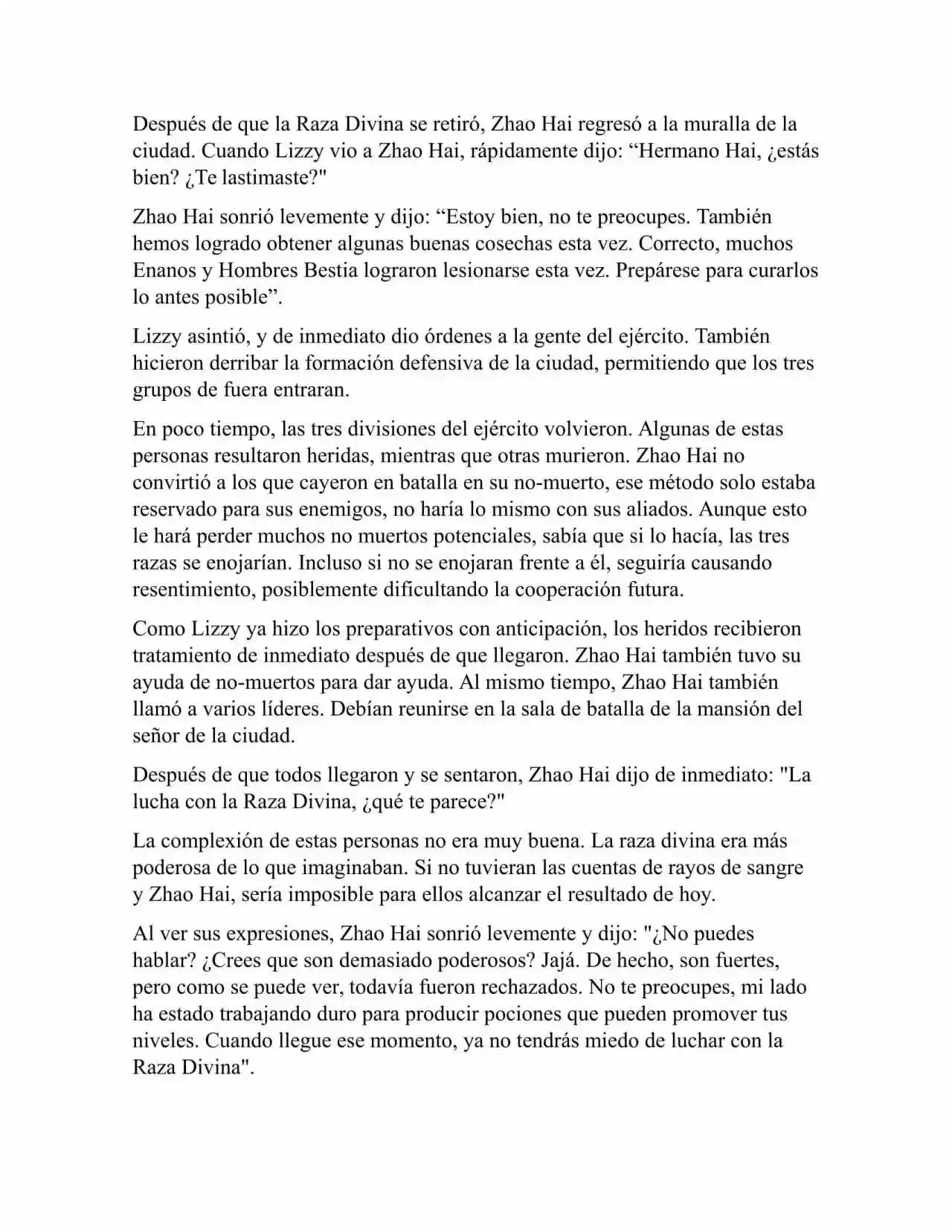 Después de que la Raza Divina se retiró, Zhao Hai regresó a la muralla de la ciudad. Cuando Lizzy vio a Zhao Hai, rápidamente dijo: “Hermano Hai, ¿estás bien? ¿Te lastimaste?"

Zhao Hai sonrió levemente y dijo: “Estoy bien, no te preocupes. También hemos logrado obtener algunas buenas cosechas esta vez. Correcto, muchos Enanos y Hombres Bestia lograron lesionarse esta vez. Prepárese para curarlos lo antes posible”.

Lizzy asintió, y de inmediato dio órdenes a la gente del ejército. También hicieron derribar la formación defensiva de la ciudad, permitiendo que los tres grupos de fuera entraran.

En poco tiempo, las tres divisiones del ejército volvieron. Algunas de estas personas resultaron heridas, mientras que otras murieron. Zhao Hai no convirtió a los que cayeron en batalla en su no-muerto, ese método solo estaba reservado para sus enemigos, no haría lo mismo con sus aliados. Aunque esto le hará perder muchos no muertos potenciales, sabía que si lo hacía, las tres razas se enojarían. Incluso si no se enojaran frente a él, seguiría causando resentimiento, posiblemente dificultando la cooperación futura.

Como Lizzy ya hizo los preparativos con anticipación, los heridos recibieron tratamiento de inmediato después de que llegaron. Zhao Hai también tuvo su ayuda de no-muertos para dar ayuda. Al mismo tiempo, Zhao Hai también llamó a varios líderes. Debían reunirse en la sala de batalla de la mansión del señor de la ciudad.

Después de que todos llegaron y se sentaron, Zhao Hai dijo de inmediato: "La lucha con la Raza Divina, ¿qué te parece?"

La complexión de estas personas no era muy buena. La raza divina era más poderosa de lo que imaginaban. Si no tuvieran las cuentas de rayos de sangre y Zhao Hai, sería imposible para ellos alcanzar el resultado de hoy.

Al ver sus expresiones, Zhao Hai sonrió levemente y dijo: "¿No puedes hablar? ¿Crees que son demasiado poderosos? Jajá. De hecho, son fuertes, pero como se puede ver, todavía fueron rechazados. No te preocupes, mi lado ha estado trabajando duro para producir pociones que pueden promover tus niveles. Cuando llegue ese momento, ya no tendrás miedo de luchar con la Raza Divina".